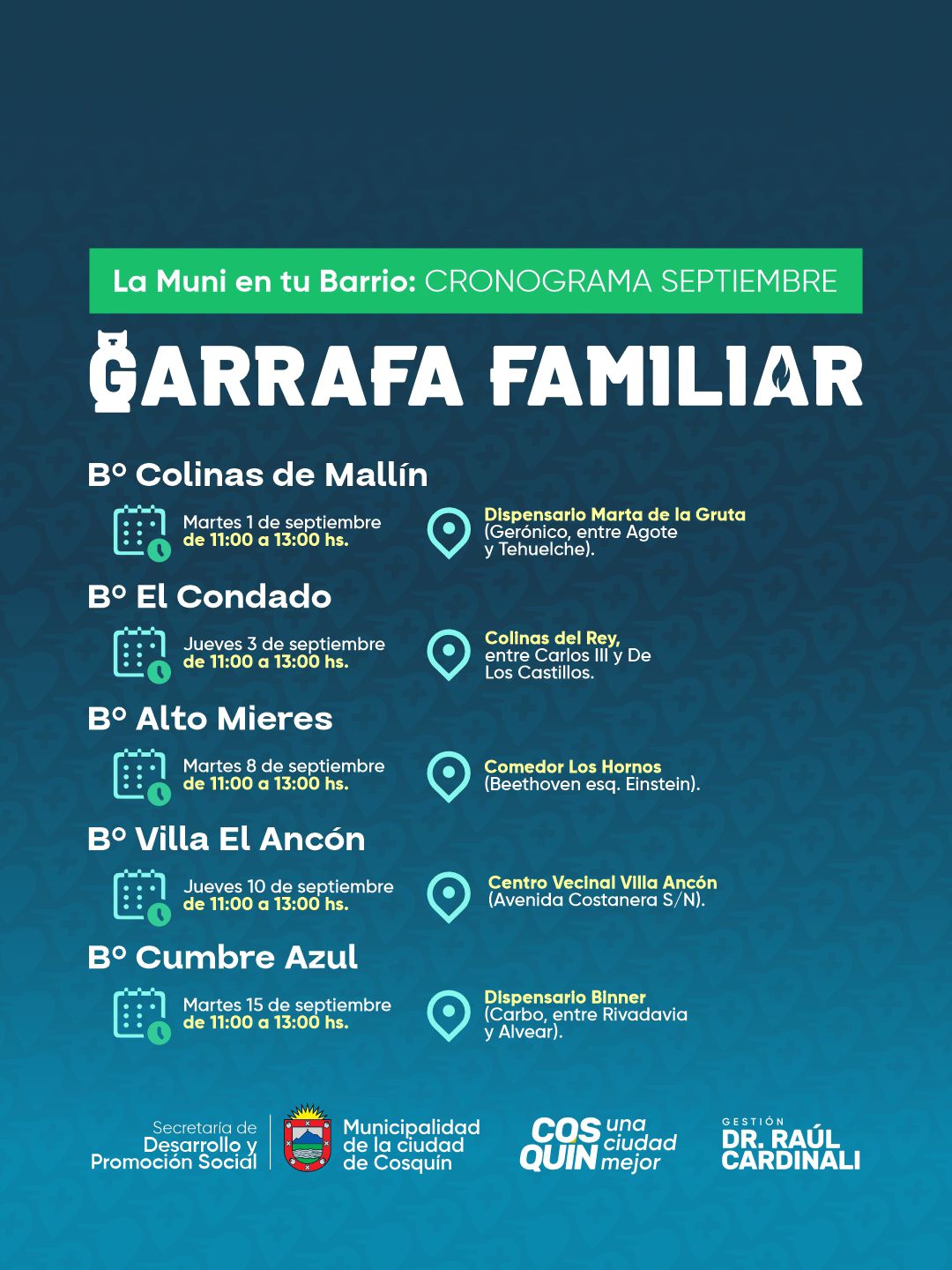 La Muni en tu Barrio: CRONOGRAMA SEPTIEMBRE

GARRAFA FAMILIAR

Bº Colinas de Mallín

Martes 1 de septiembre
de 11:00 a 13:00 hs.

Dispensario Marta de la Gruta
(Gerónico, entre Agote y Tehuelche).

Bº El Condado

Jueves 3 de septiembre
de 11:00 a 13:00 hs.

Colinas del Rey,
entre Carlos III y De Los Castillos.

Bº Alto Mieres

Martes 8 de septiembre
de 11:00 a 13:00 hs.

Comedor Los Hornos
(Beethoven esq. Einstein).

Bº Villa El Ancón

Jueves 10 de septiembre
de 11:00 a 13:00 hs.

Centro Vecinal Villa Ancón
(Avenida Costanera S/N).

Bº Cumbre Azul

Martes 15 de septiembre
de 11:00 a 13:00 hs.

Dispensario Binner
(Carbo, entre Rivadavia y Alvear).

Secretaría de
Desarrollo y
Promoción Social

Municipalidad
de la ciudad
de Cosquín

COS QUIN una ciudad mejor

GESTIÓN
DR. RAÚL
CARDINALI